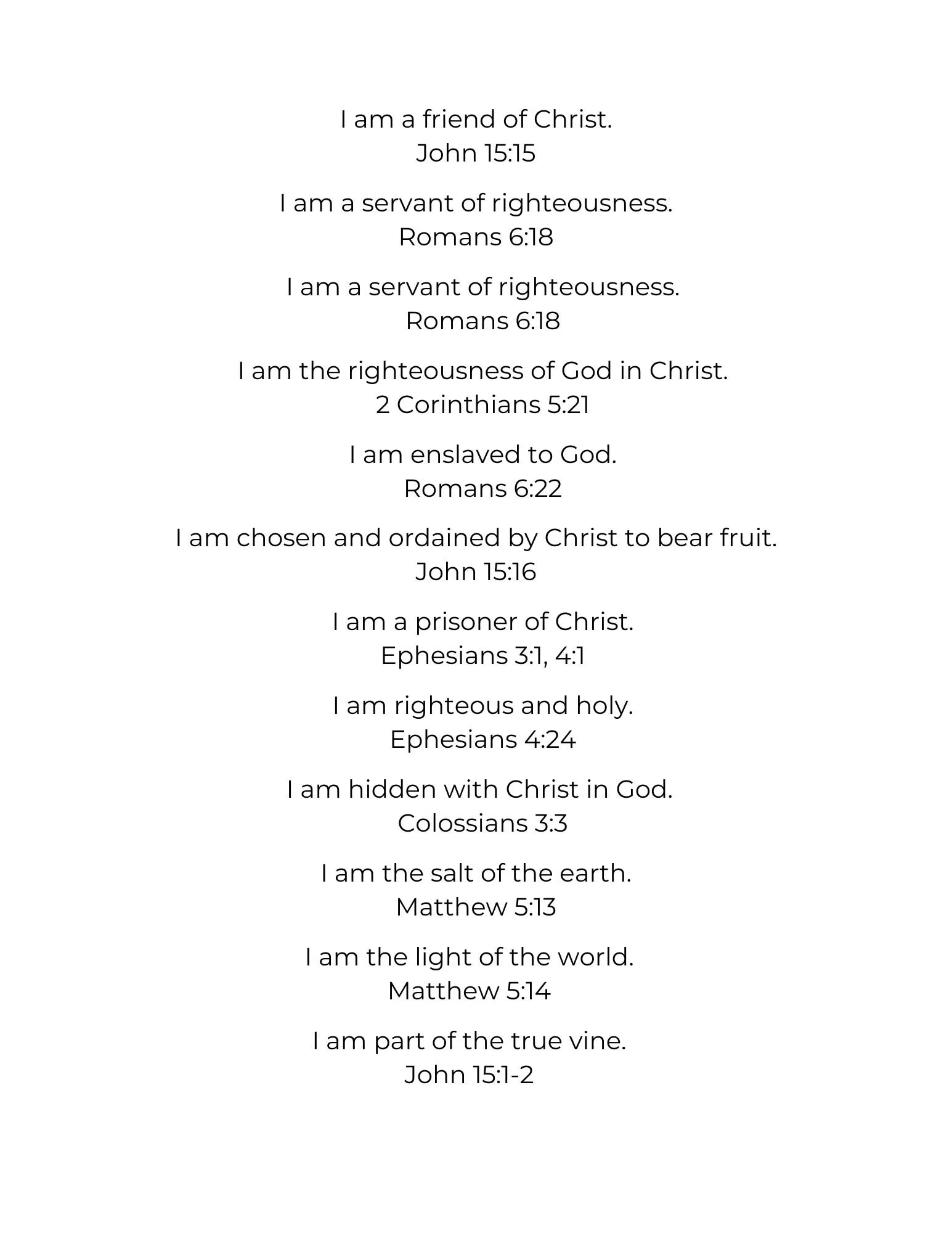 I am a friend of Christ.
John 15:15

I am a servant of righteousness.
Romans 6:18

I am a servant of righteousness.
Romans 6:18

I am the righteousness of God in Christ.
2 Corinthians 5:21

I am enslaved to God.
Romans 6:22

I am chosen and ordained by Christ to bear fruit.
John 15:16

I am a prisoner of Christ.
Ephesians 3:1, 4:1

I am righteous and holy.
Ephesians 4:24

I am hidden with Christ in God.
Colossians 3:3

I am the salt of the earth.
Matthew 5:13

I am the light of the world.
Matthew 5:14

I am part of the true vine.
John 15:1-2